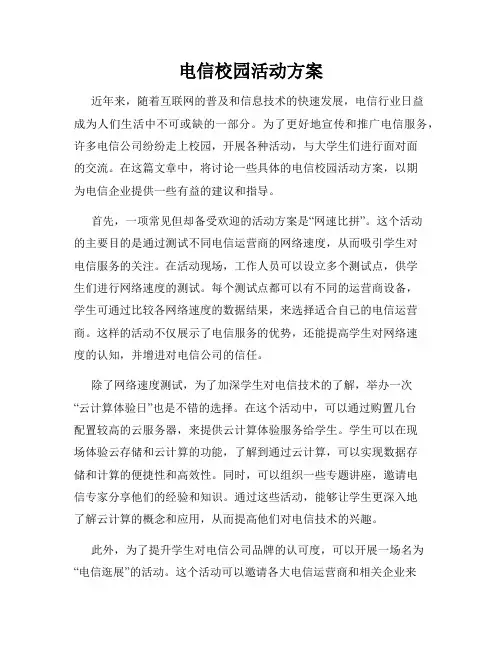 电信校园活动方案

近年来，随着互联网的普及和信息技术的快速发展，电信行业日益成为人们生活中不可或缺的一部分。为了更好地宣传和推广电信服务，许多电信公司纷纷走上校园，开展各种活动，与大学生们进行面对面的交流。在这篇文章中，将讨论一些具体的电信校园活动方案，以期为电信企业提供一些有益的建议和指导。

首先，一项常见但却备受欢迎的活动方案是“网速比拼”。这个活动的主要目的是通过测试不同电信运营商的网络速度，从而吸引学生对电信服务的关注。在活动现场，工作人员可以设立多个测试点，供学生们进行网络速度的测试。每个测试点都可以有不同的运营商设备，学生可通过比较各网络速度的数据结果，来选择适合自己的电信运营商。这样的活动不仅展示了电信服务的优势，还能提高学生对网络速度的认知，并增进对电信公司的信任。

除了网络速度测试，为了加深学生对电信技术的了解，举办一次“云计算体验日”也是不错的选择。在这个活动中，可以通过购置几台配置较高的云服务器，来提供云计算体验服务给学生。学生可以在现场体验云存储和云计算的功能，了解到通过云计算，可以实现数据存储和计算的便捷性和高效性。同时，可以组织一些专题讲座，邀请电信专家分享他们的经验和知识。通过这些活动，能够让学生更深入地了解云计算的概念和应用，从而提高他们对电信技术的兴趣。

此外，为了提升学生对电信公司品牌的认可度，可以开展一场名为“电信逛展”的活动。这个活动可以邀请各大电信运营商和相关企业来